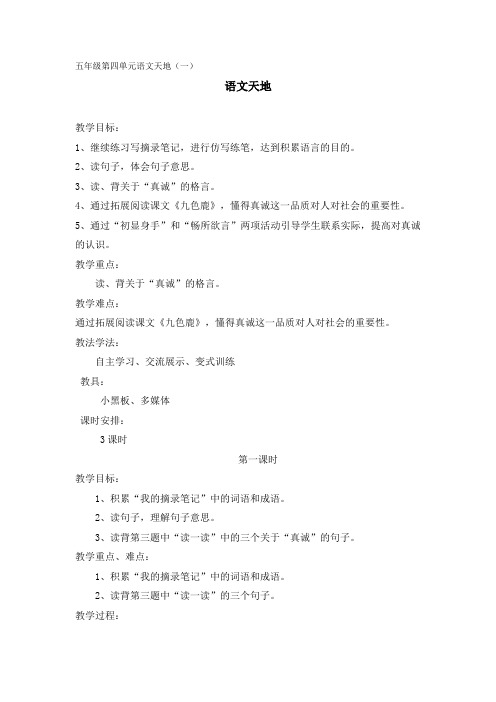 五年级第四单元语文天地（一）

语文天地

教学目标：

1、继续练习写摘录笔记，进行仿写练笔，达到积累语言的目的。

2、读句子，体会句子意思。

3、读、背关于“真诚”的格言。

4、通过拓展阅读课文《九色鹿》，懂得真诚这一品质对人对社会的重要性。

5、通过“初显身手”和“畅所欲言”两项活动引导学生联系实际，提高对真诚的认识。

教学重点：

读、背关于“真诚”的格言。

教学难点：

通过拓展阅读课文《九色鹿》，懂得真诚这一品质对人对社会的重要性。

教法学法：

自主学习、交流展示、变式训练

教具：

小黑板、多媒体

课时安排：

3课时

第一课时

教学目标：

1、积累“我的摘录笔记”中的词语和成语。

2、读句子，理解句子意思。

3、读背第三题中“读一读”中的三个关于“真诚”的句子。

教学重点、难点：

1、积累“我的摘录笔记”中的词语和成语。

2、读背第三题中“读一读”的三个句子。

教学过程：